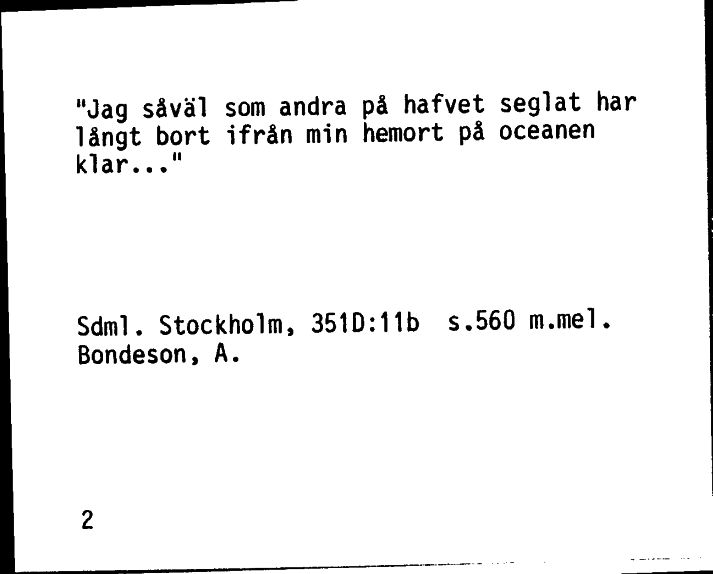 "Jag såväl som andra på hafvet seglat har långt bort ifrån min hemort på oceanen klar..."

Sdml. Stockholm, 351D:11b s.560 m.mel.
Bondeson, A.

2